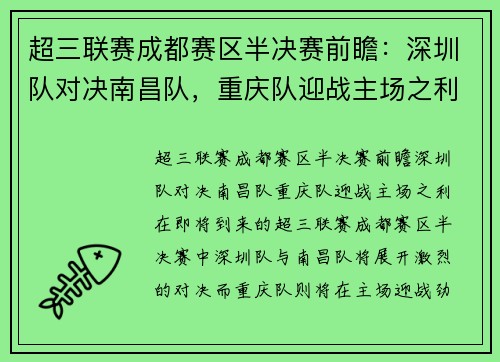 超三联赛成都赛区半决赛前瞻：深圳队对决南昌队，重庆队迎战主场之利

超三联赛成都赛区半决赛前瞻深圳队对决南昌队重庆队迎战主场之利在即将到来的超三联赛成都赛区半决赛中深圳队与南昌队将展开激烈的对决而重庆队则将在主场迎战劲